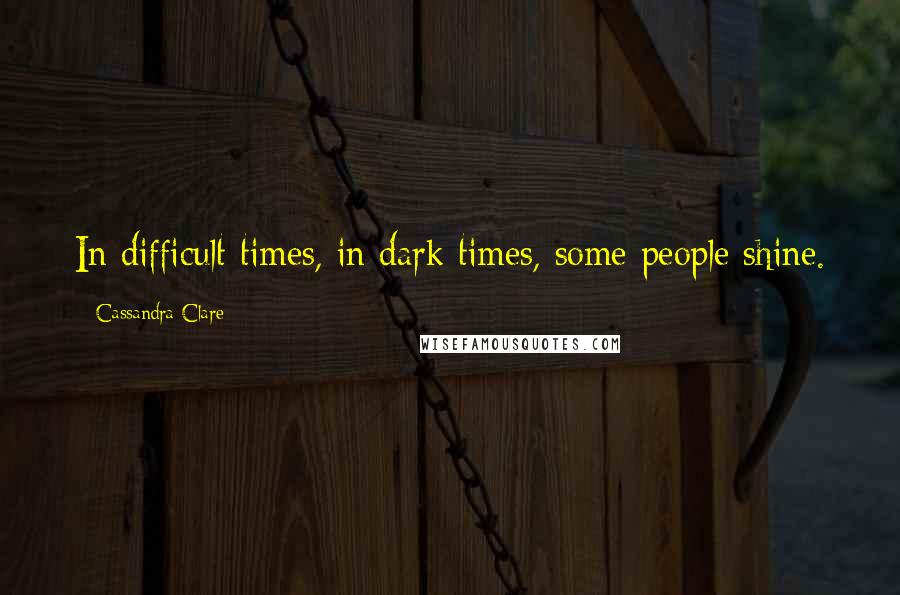 In difficult times, in dark times, some people shine.

Cassandra Clare

WISEFAMOUSQUOTES.COM